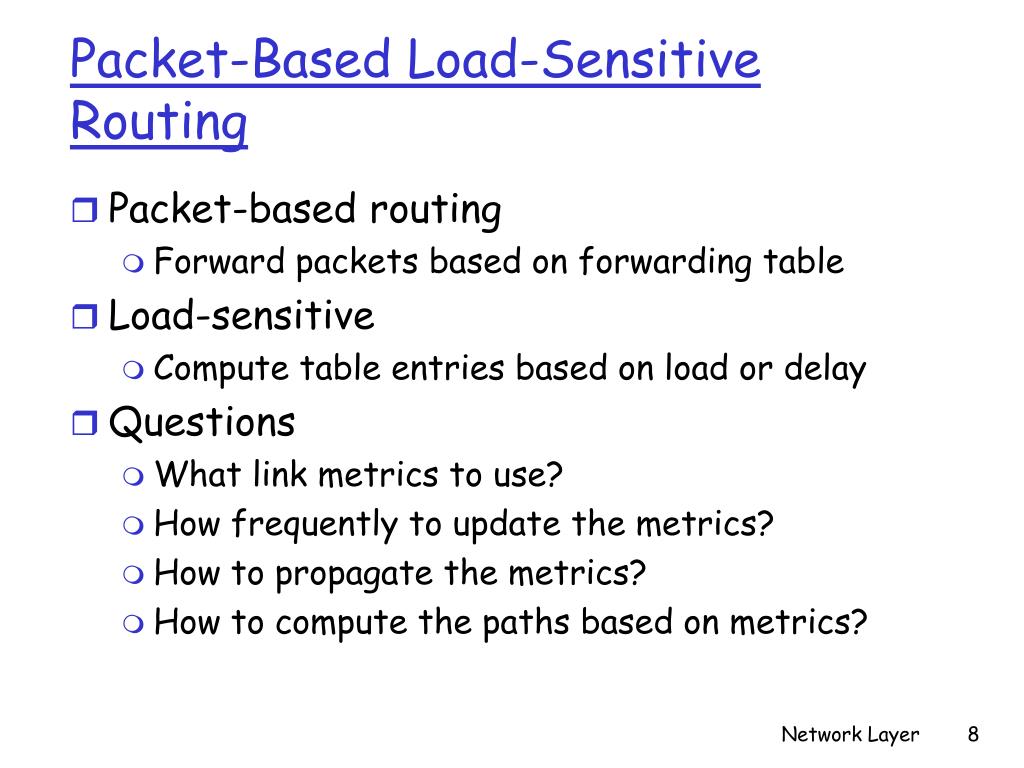 Packet-Based Load-Sensitive Routing

Packet-based routing
Forward packets based on forwarding table
Load-sensitive
Compute table entries based on load or delay
Questions
What link metrics to use?
How frequently to update the metrics?
How to propagate the metrics?
How to compute the paths based on metrics?

Network Layer 8